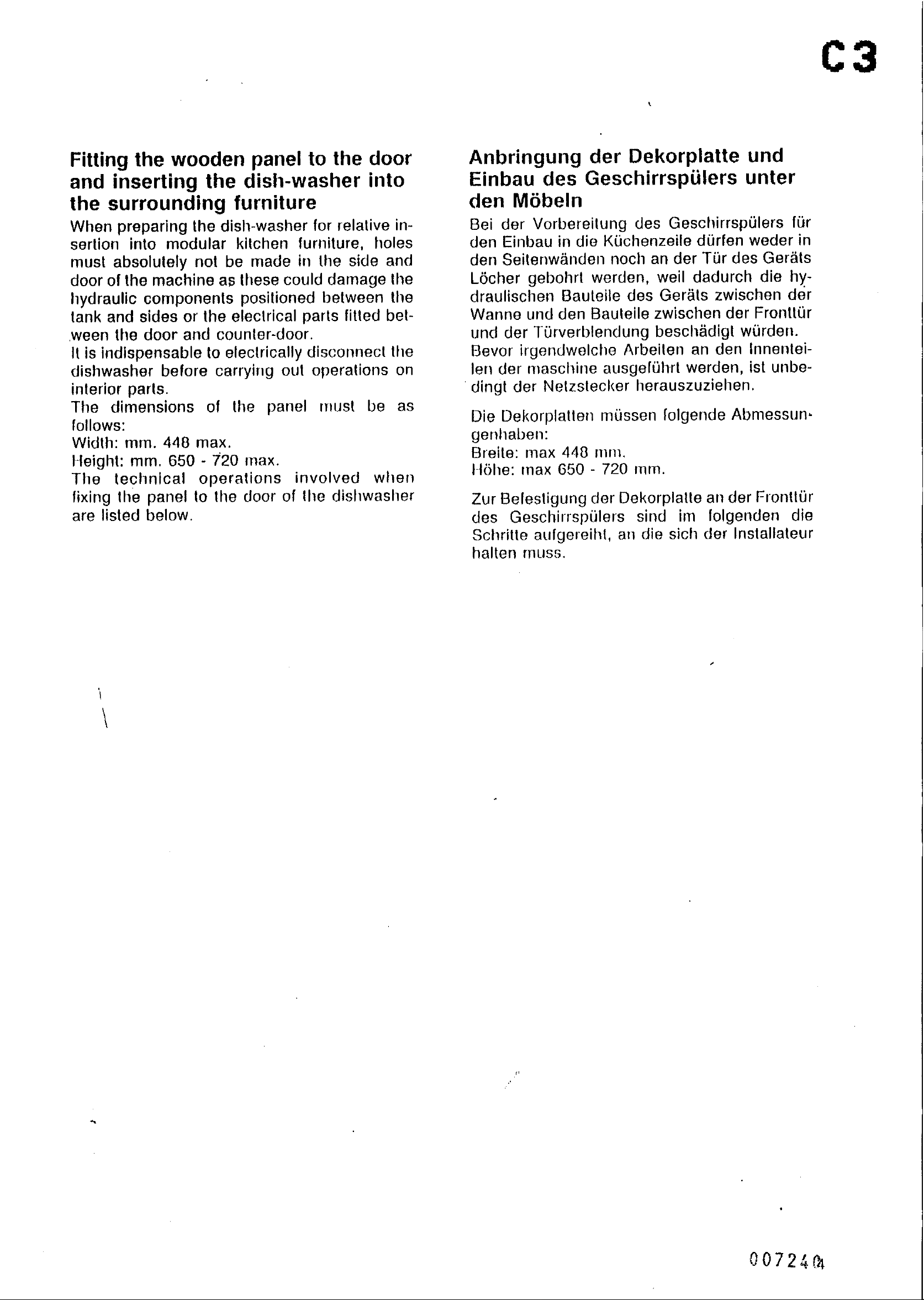 C3

Fitting the wooden panel to the door and inserting the dish-washer into the surrounding furniture

When preparing the dish-washer for relative insertion into modular kitchen furniture, holes must absolutely not be made in the side and door of the machine as these could damage the hydraulic components positioned between the tank and sides or the electrical parts fitted between the door and counter-door.
It is indispensable to electrically disconnect the dishwasher before carrying out operations on interior parts.
The dimensions of the panel must be as follows:
Width: mm. 448 max.
Height: mm. 650 - 720 max.
The technical operations involved when fixing the panel to the door of the dishwasher are listed below.

Anbringung der Dekorplatte und Einbau des Geschirrspülers unter den Möbeln

Bei der Vorbereitung des Geschirrspülers für den Einbau in die Küchenzeile dürfen weder in den Seitenwänden noch an der Tür des Geräts Löcher gebohrt werden, weil dadurch die hydraulischen Bauteile des Geräts zwischen der Wanne und den Bauteile zwischen der Fronttür und der Türverblendung beschädigt würden.
Bevor irgendwelche Arbeiten an den Innenteilen der maschine ausgeführt werden, ist unbedingt der Netzstecker herauszuziehen.

Die Dekorplatten müssen folgende Abmessungenhaben:
Breite: max 448 mm.
Höhe: max 650 - 720 mm.

Zur Befestigung der Dekorplatte an der Fronttür des Geschirrspülers sind im folgenden die Schritte aufgereiht, an die sich der Installateur halten muss.

007240